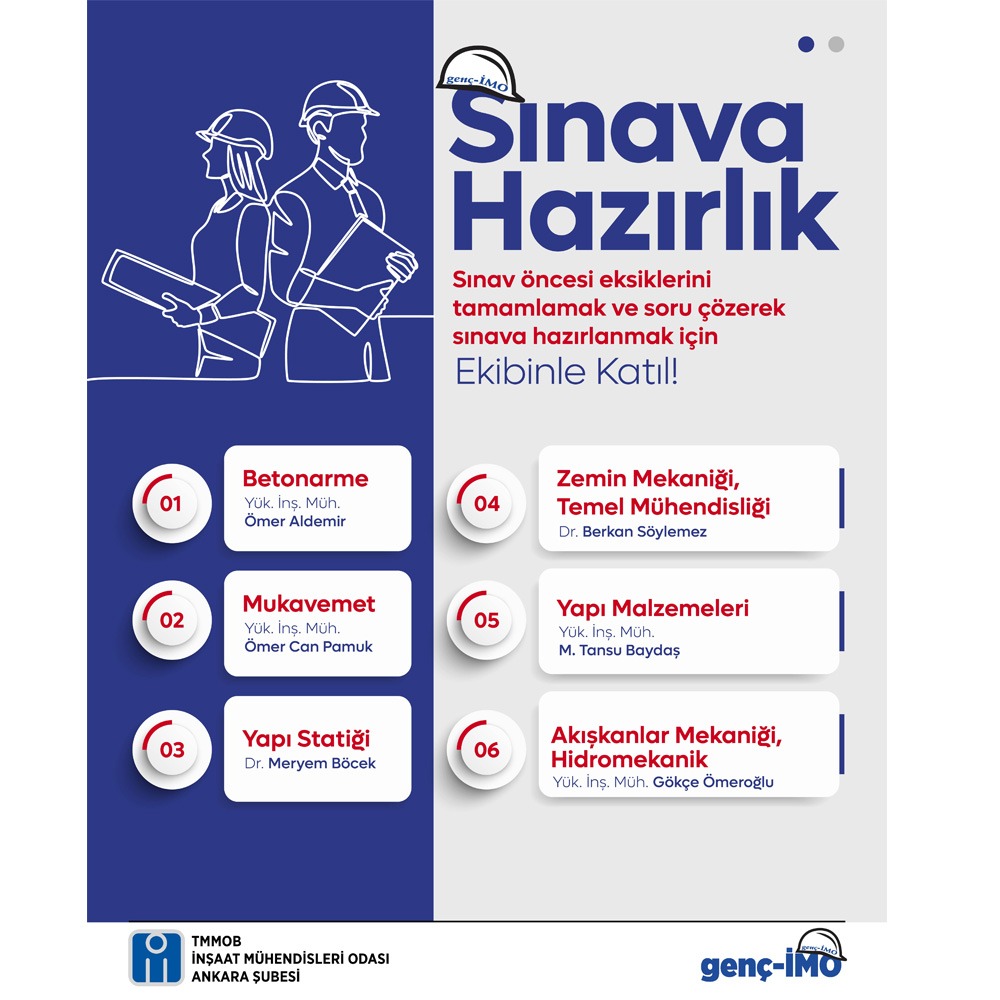 genç-İMO

Sınava Hazırlık

Sınav öncesi eksiklerini tamamlamak ve soru çözerek sınava hazırlanmak için

Ekibinle Katıl!

01
Betonarme
Yük. İnş. Müh.
Ömer Aldemir

02
Mukavemet
Yük. İnş. Müh.
Ömer Can Pamuk

03
Yapı Statiği
Dr. Meryem Böcek

04
Zemin Mekaniği, Temel Mühendisliği
Dr. Berkan Söylemez

05
Yapı Malzemeleri
Yük. İnş. Müh.
M. Tansu Baydaş

06
Akışkanlar Mekaniği, Hidromekanik
Yük. İnş. Müh. Gökçe Ömeroğlu

TMMOB
İNŞAAT MÜHENDİSLERİ ODASI
ANKARA ŞUBESİ

genç-İMO
genç-İMO